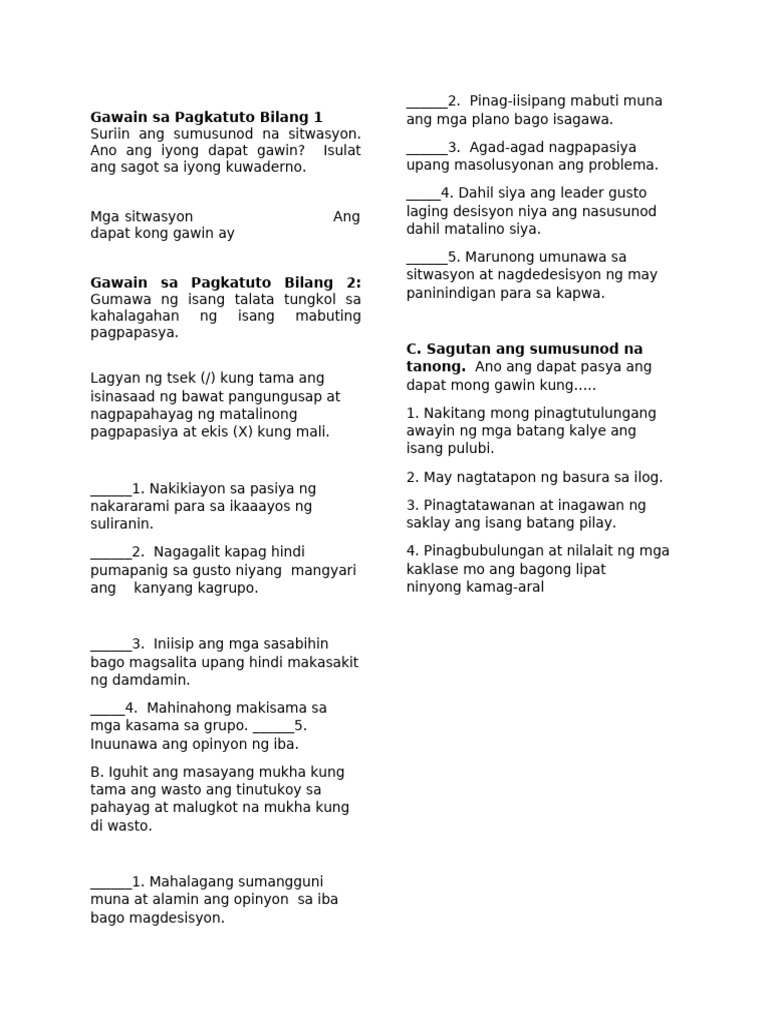 Gawain sa Pagkatuto Bilang 1
Suriin ang sumusunod na sitwasyon. Ano ang iyong dapat gawin? Isulat ang sagot sa iyong kuwaderno.

Mga sitwasyon Ang dapat kong gawin ay

Gawain sa Pagkatuto Bilang 2: Gumawa ng isang talata tungkol sa kahalagahan ng isang mabuting pagpapasya.

Lagyan ng tsek (/) kung tama ang isinasaad ng bawat pangungusap at nagpapahayag ng matalinong pagpapasiya at ekis (X) kung mali.

____1. Nakikiayon sa pasiya ng nakararami para sa ikaaayos ng suliranin.

____2. Nagagalit kapag hindi pumapanig sa gusto niyang mangyari ang kanyang kagrupo.

____3. Iniisip ang mga sasabihin bago magsalita upang hindi makasakit ng damdamin.

____4. Mahinahong makisama sa mga kasama sa grupo. ____5. Inuunawa ang opinyon ng iba.

B. Iguhit ang masayang mukha kung tama ang wasto ang tinutukoy sa pahayag at malugkot na mukha kung di wasto.

____1. Mahalagang sumangguni muna at alamin ang opinyon sa iba bago magdesisyon.

____2. Pinag-iisipang mabuti muna ang mga plano bago isagawa.

____3. Agad-agad nagpapasiya upang masolusyonan ang problema.

____4. Dahil siya ang leader gusto laging desisyon niya ang nasusunod dahil matalino siya.

____5. Marunong umunawa sa sitwasyon at nagdedesisyon ng may paninindigan para sa kapwa.

C. Sagutan ang sumusunod na tanong. Ano ang dapat pasya ang dapat mong gawin kung.....

1. Nakitang mong pinagtutulungang awayin ng mga batang kalye ang isang pulubi.

2. May nagtatapon ng basura sa ilog.

3. Pinagtatawanan at inagawan ng saklay ang isang batang pilay.

4. Pinagbubulungan at nilalait ng mga kaklase mo ang bagong lipat ninyong kamag-aral